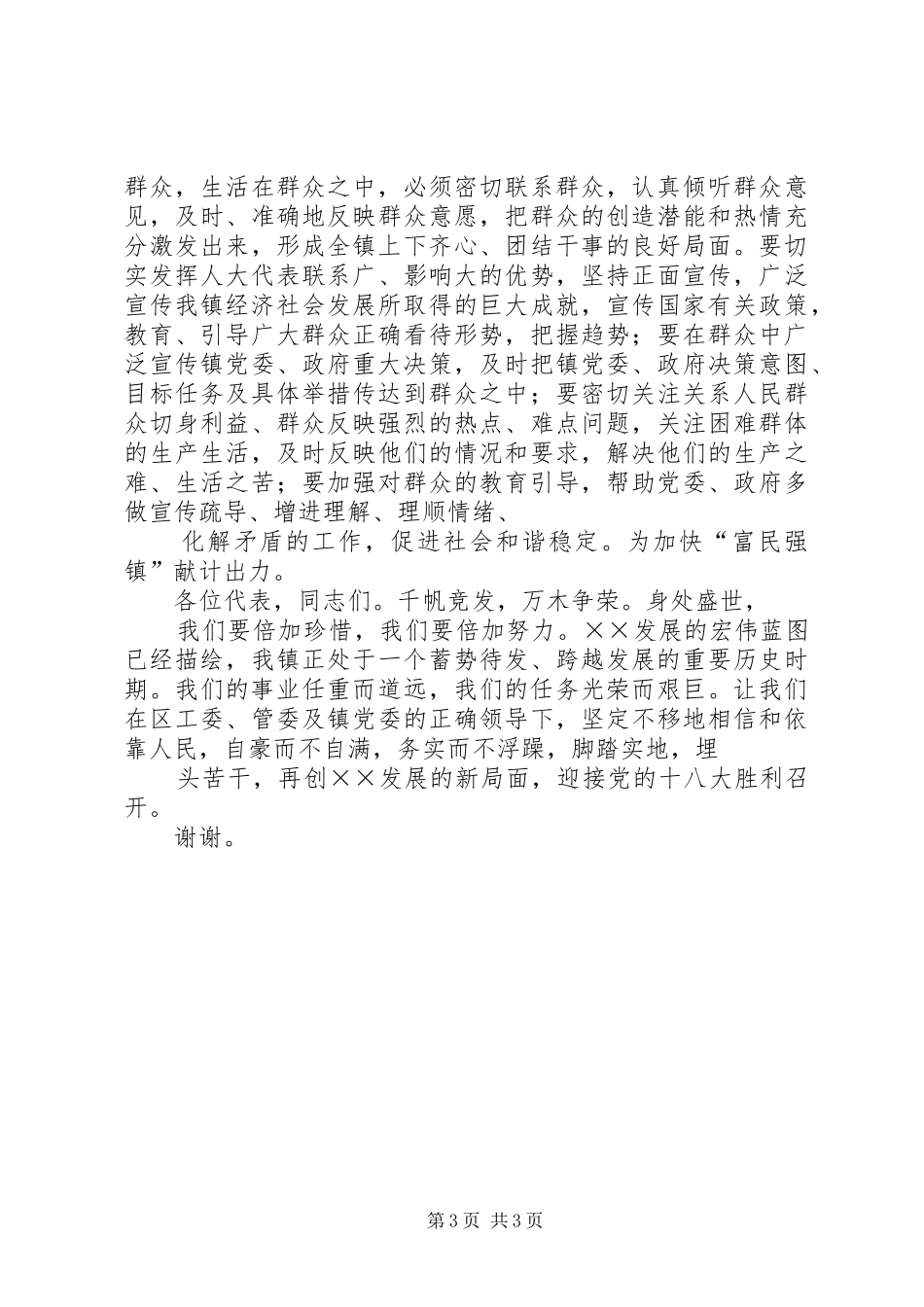 群众，生活在群众之中，必须密切联系群众，认真倾听群众意见，及时、准确地反映群众意愿，把群众的创造潜能和热情充分激发出来，形成全镇上下齐心、团结干事的良好局面。要切实发挥人大代表联系广、影响大的优势，坚持正面宣传，广泛宣传我镇经济社会发展所取得的巨大成就，宣传国家有关政策，教育、引导广大群众正确看待形势，把握趋势；要在群众中广泛宣传镇党委、政府重大决策，及时把镇党委、政府决策意图、目标任务及具体举措传达到群众之中；要密切关注关系人民群众切身利益、群众反映强烈的热点、难点问题，关注困难群体的生产生活，及时反映他们的情况和要求，解决他们的生产之难、生活之苦；要加强对群众的教育引导，帮助党委、政府多做宣传疏导、增进理解、理顺情绪、

化解矛盾的工作，促进社会和谐稳定。为加快“富民强镇”献计出力。

各位代表，同志们。千帆竞发，万木争荣。身处盛世，

我们要倍加珍惜，我们要倍加努力。××发展的宏伟蓝图已经描绘，我镇正处于一个蓄势待发、跨越发展的重要历史时期。我们的事业任重而道远，我们的任务光荣而艰巨。让我们在区工委、管委及镇党委的正确领导下，坚定不移地相信和依靠人民，自豪而不自满，务实而不浮躁，脚踏实地，埋

头苦干，再创××发展的新局面，迎接党的十八大胜利召开。

谢谢。

第3页 共3页